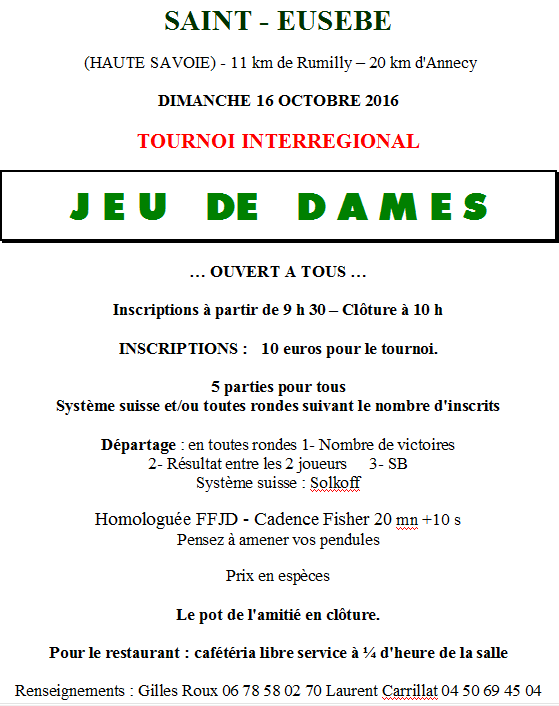 SAINT - EUSEBE

(HAUTE SAVOIE) - 11 km de Rumilly – 20 km d'Annecy

DIMANCHE 16 OCTOBRE 2016

TOURNOI INTERREGIONAL

JEU DE DAMES

… OUVERT A TOUS …

Inscriptions à partir de 9 h 30 – Clôture à 10 h

INSCRIPTIONS : 10 euros pour le tournoi.

5 parties pour tous
Système suisse et/ou toutes rondes suivant le nombre d'inscrits

Départage : en toutes rondes 1- Nombre de victoires
2- Résultat entre les 2 joueurs 3- SB
Système suisse : Solkoff

Homologuée FFJD - Cadence Fisher 20 mn +10 s
Pensez à amener vos pendules

Prix en espèces

Le pot de l'amitié en clôture.

Pour le restaurant : cafétéria libre service à ¼ d'heure de la salle

Renseignements : Gilles Roux 06 78 58 02 70 Laurent Carrillat 04 50 69 45 04